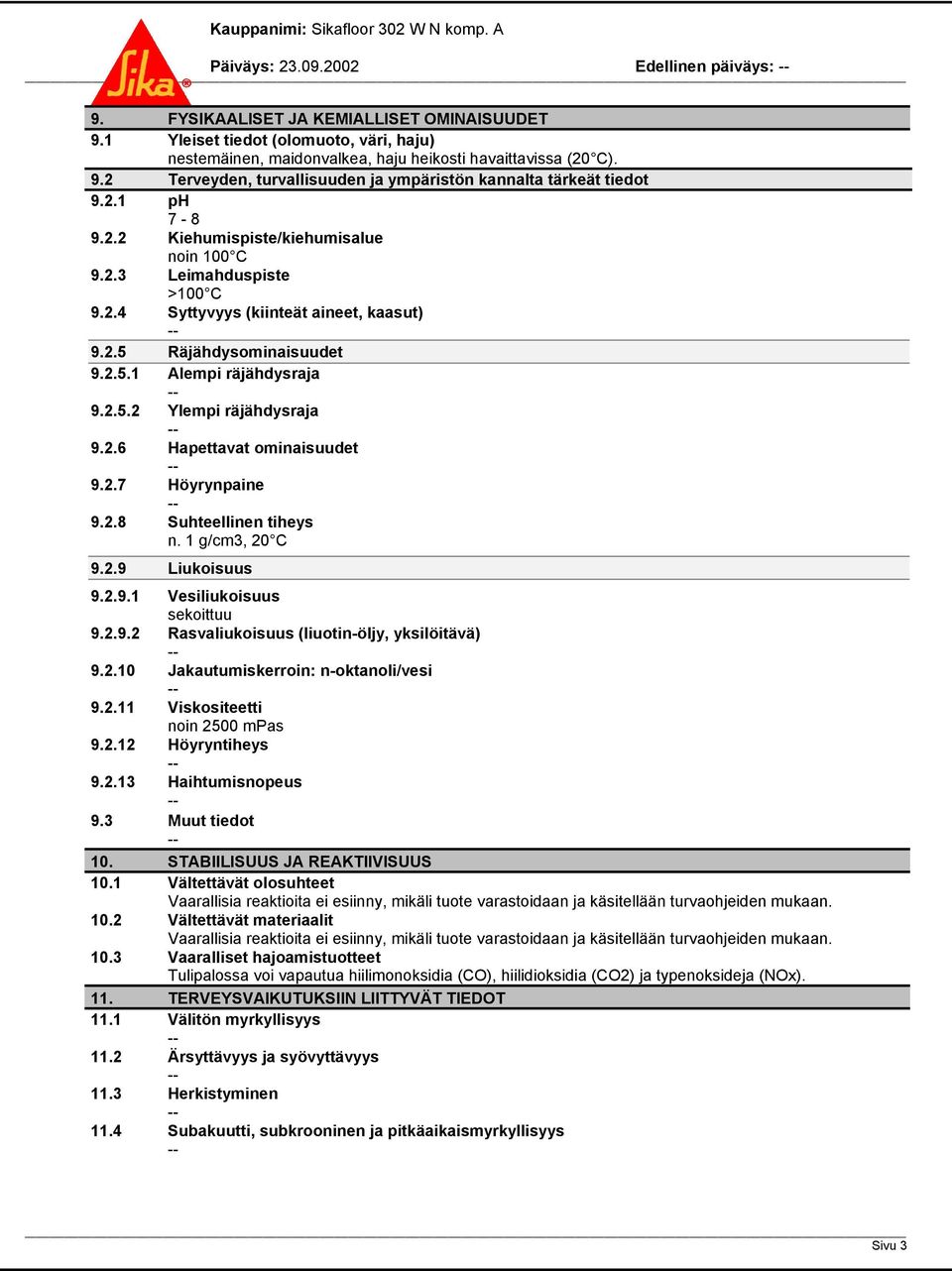 Sika

Kauppanimi: Sikafloor 302 W N komp. A

Päiväys: 23.09.2002

Edellinen päiväys: --

9. FYSIKAALISET JA KEMIALLISET OMINAISUUDET

9.1 Yleiset tiedot (olomuoto, väri, haju)
nestemäinen, maidonvalkea, haju heikosti havaittavissa (20°C).

9.2 Terveyden, turvallisuuden ja ympäristön kannalta tärkeät tiedot

9.2.1 pH
7 - 8

9.2.2 Kiehumispiste/kiehumisalue
noin 100°C

9.2.3 Leimahduspiste
>100°C

9.2.4 Syttyvyys (kiinteät aineet, kaasut)
--

9.2.5 Räjähdysominaisuudet

9.2.5.1 Alempi räjähdysraja
--

9.2.5.2 Ylempi räjähdysraja
--

9.2.6 Hapettavat ominaisuudet
--

9.2.7 Höyrynpaine
--

9.2.8 Suhteellinen tiheys
n. 1 g/cm3, 20°C

9.2.9 Liukoisuus

9.2.9.1 Vesiliukoisuus
sekoittuu

9.2.9.2 Rasvaliukoisuus (liuotin-öljy, yksilöitävä)
--

9.2.10 Jakautumiskerroin: n-oktanoli/vesi
--

9.2.11 Viskositeetti
noin 2500 mPas

9.2.12 Höyryntiheys
--

9.2.13 Haihtumisnopeus
--

9.3 Muut tiedot
--

10. STABIILISUUS JA REAKTIIVISUUS

10.1 Vältettävät olosuhteet
Vaarallisia reaktioita ei esiinny, mikäli tuote varastoidaan ja käsitellään turvaohjeiden mukaan.

10.2 Vältettävät materiaalit
Vaarallisia reaktioita ei esiinny, mikäli tuote varastoidaan ja käsitellään turvaohjeiden mukaan.

10.3 Vaaralliset hajoamistuotteet
Tulipalossa voi vapautua hiilimonoksidia (CO), hiilidioksidia (CO2) ja typenoksideja (NOx).

11. TERVEYSVAIKUTUKSIIN LIITTYVÄT TIEDOT

11.1 Välitön myrkyllisyys
--

11.2 Ärsyttävyys ja syövyttävyys
--

11.3 Herkistyminen
--

11.4 Subakuutti, subkrooninen ja pitkäaikaismyrkyllisyys
--

Sivu 3